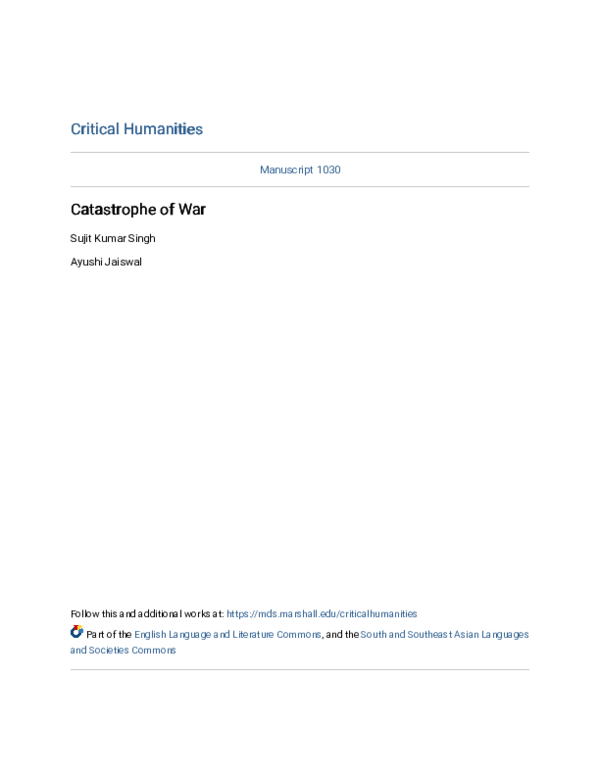 Critical Humanities

Manuscript 1030

Catastrophe of War

Sujit Kumar Singh

Ayushi Jaiswal

Follow this and additional works at: https://mds.marshall.edu/criticalhumanities

Part of the English Language and Literature Commons, and the South and Southeast Asian Languages and Societies Commons